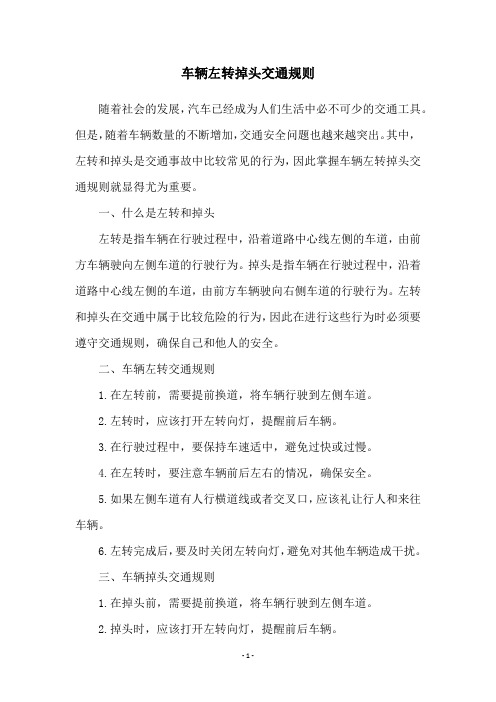 车辆左转掉头交通规则

随着社会的发展，汽车已经成为人们生活中必不可少的交通工具。但是，随着车辆数量的不断增加，交通安全问题也越来越突出。其中，左转和掉头是交通事故中比较常见的行为，因此掌握车辆左转掉头交通规则就显得尤为重要。

一、什么是左转和掉头

左转是指车辆在行驶过程中，沿着道路中心线左侧的车道，由前方车辆驶向左侧车道的行驶行为。掉头是指车辆在行驶过程中，沿着道路中心线左侧的车道，由前方车辆驶向右侧车道的行驶行为。左转和掉头在交通中属于比较危险的行为，因此在进行这些行为时必须要遵守交通规则，确保自己和他人的安全。

二、车辆左转交通规则

1.在左转前，需要提前换道，将车辆行驶到左侧车道。

2.左转时，应该打开左转向灯，提醒前后车辆。

3.在行驶过程中，要保持车速适中，避免过快或过慢。

4.在左转时，要注意车辆前后左右的情况，确保安全。

5.如果左侧车道有人行横道线或者交叉口，应该礼让行人和来往车辆。

6.左转完成后，要及时关闭左转向灯，避免对其他车辆造成干扰。

三、车辆掉头交通规则

1.在掉头前，需要提前换道，将车辆行驶到左侧车道。

2.掉头时，应该打开左转向灯，提醒前后车辆。

- 1 -